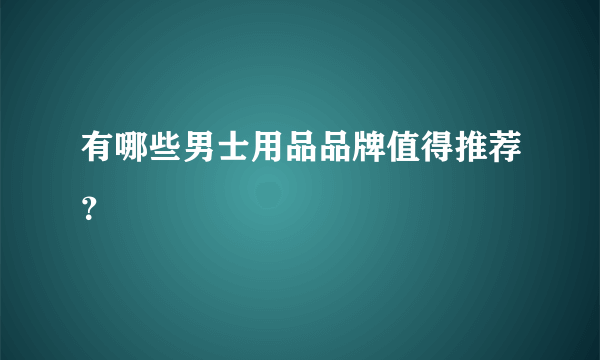 有哪些男士用品品牌值得推荐？